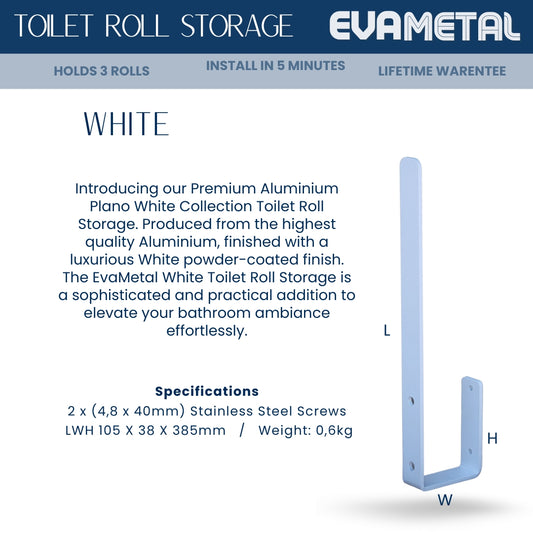 TOILET ROLL STORAGE

EVAMETAL

HOLDS 3 ROLLS

INSTALL IN 5 MINUTES

LIFETIME WARENTEE

WHITE

Introducing our Premium Aluminium Plano White Collection Toilet Roll Storage. Produced from the highest quality Aluminium, finished with a luxurious White powder-coated finish. The EvaMetal White Toilet Roll Storage is a sophisticated and practical addition to elevate your bathroom ambiance effortlessly.

Specifications
2 x (4,8 x 40mm) Stainless Steel Screws
LWH 105 X 38 X 385mm / Weight: 0,6kg

L

H

W